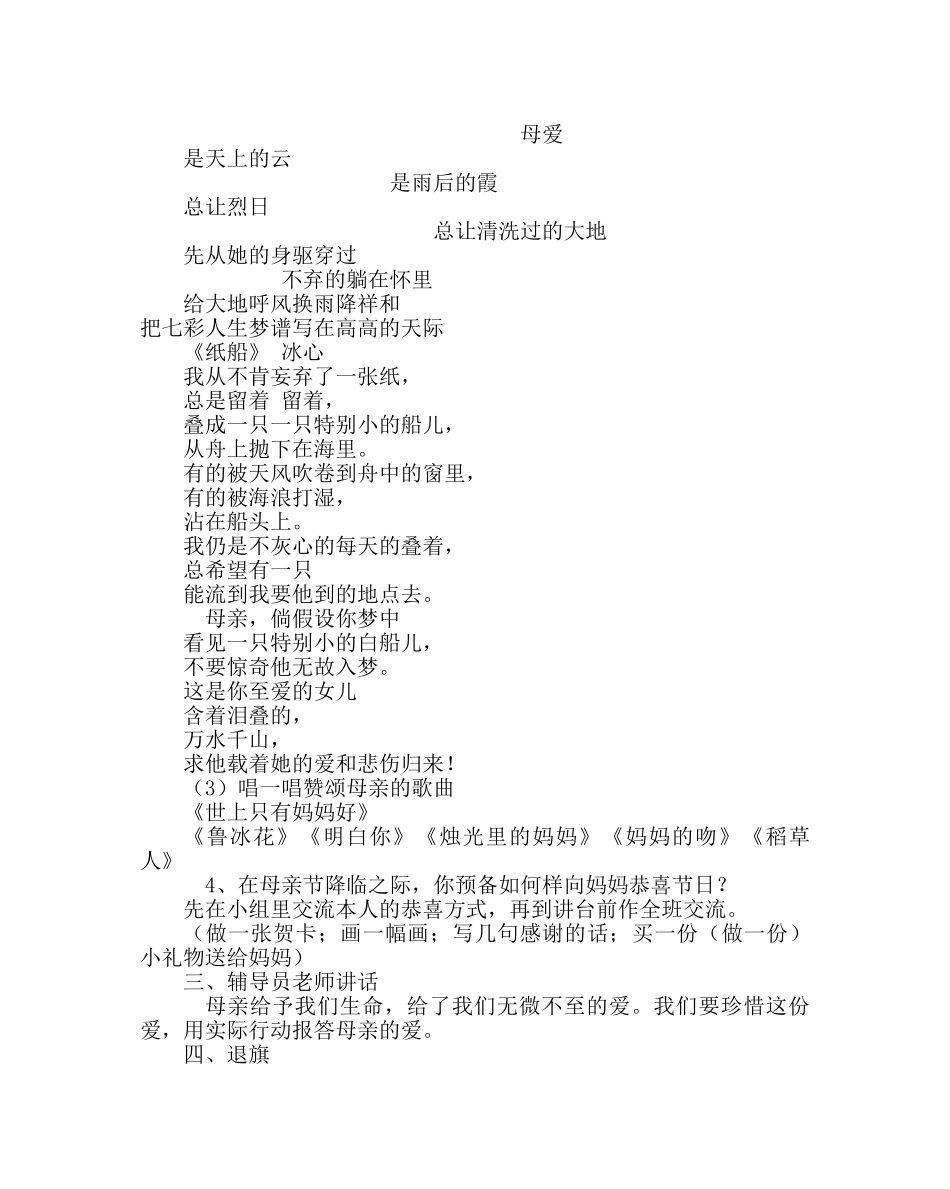 母爱

是天上的云

是雨后的霞

总让烈日

总让清洗过的大地

先从她的身驱穿过

不弃的躺在怀里

给大地呼风换雨降祥和

把七彩人生梦谱写在高高的天际

《纸船》 冰心

我从不肯妄弃了一张纸，
总是留着 留着，
叠成一只一只特别小的船儿，
从舟上抛下在海里。
有的被天风吹卷到舟中的窗里，
有的被海浪打湿，
沾在船头上。
我仍是不灰心的每天的叠着，
总希望有一只
能流到我要他到的地点去。

母亲，倘假设你梦中
看见一只特别小的白船儿，
不要惊奇他无故入梦。
这是你至爱的女儿
含着泪叠的，
万水千山，
求他载着她的爱和悲伤归来！

（3）唱一唱赞颂母亲的歌曲

《世上只有妈妈好》

《鲁冰花》《明白你》《烛光里的妈妈》《妈妈的吻》《稻草人》

4、在母亲节降临之际，你预备如何样向妈妈恭喜节日？

先在小组里交流本人的恭喜方式，再到讲台前作全班交流。

（做一张贺卡；画一幅画；写几句感谢的话；买一份（做一份）小礼物送给妈妈）

三、辅导员老师讲话

母亲给予我们生命，给了我们无微不至的爱。我们要珍惜这份爱，用实际行动报答母亲的爱。

四、退旗